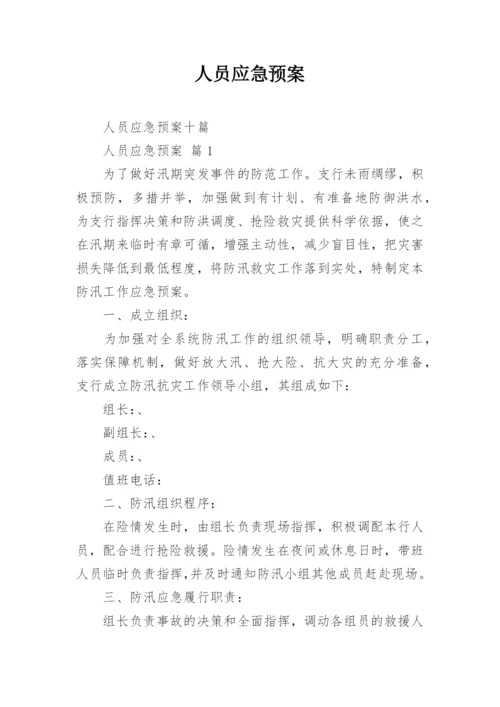 人员应急预案

人员应急预案十篇

人员应急预案 篇 1

为了做好汛期突发事件的防范工作。支行未雨绸缪，积极预防，多措并举，加强做到有计划、有准备地防御洪水，为支行指挥决策和防洪调度、抢险救灾提供科学依据，使之在汛期来临时有章可循，增强主动性，减少盲目性，把灾害损失降低到最低程度，将防汛救灾工作落到实处，特制定本防汛工作应急预案。

一、成立组织：

为加强对全系统防汛工作的组织领导，明确职责分工，落实保障机制，做好放大汛、抢大险、抗大灾的充分准备，支行成立防汛抗灾工作领导小组，其组成如下：

组长：、

副组长：、

成员：、

值班电话：

二、防汛组织程序：

在险情发生时，由组长负责现场指挥，积极调配本行人员，配合进行抢险救援。险情发生在夜间或休息日时，带班人员临时负责指挥，并及时通知防汛小组其他成员赶赴现场。

三、防汛应急履行职责：

组长负责事故的决策和全面指挥，调动各组员的救援人